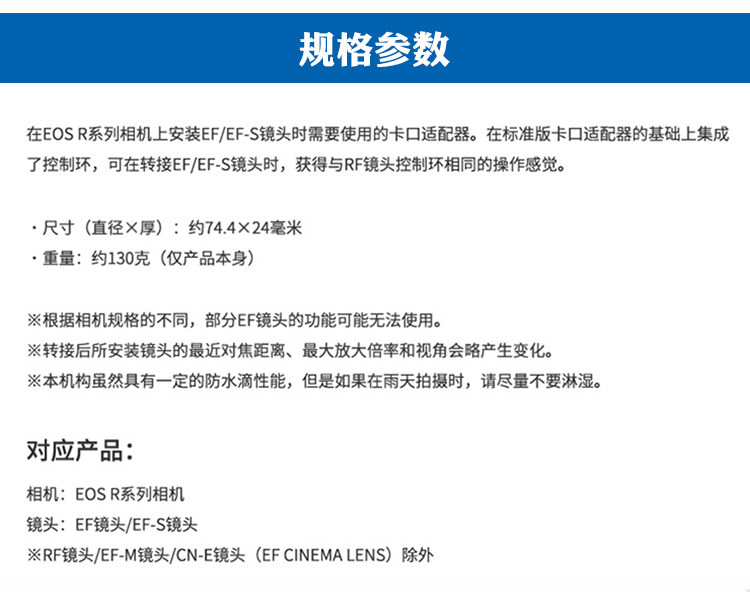 规格参数

在EOS R系列相机上安装EF/EF-S镜头时需要使用的卡口适配器。在标准版卡口适配器的基础上集成了控制环，可在转接EF/EF-S镜头时，获得与RF镜头控制环相同的操作感觉。

・尺寸（直径×厚）：约74.4×24毫米
・重量：约130克（仅产品本身）

※根据相机规格的不同，部分EF镜头的功能可能无法使用。
※转接后所安装镜头的最近对焦距离、最大放大倍率和视角会略产生变化。
※本机构虽然具有一定的防水滴性能，但是如果在雨天拍摄时，请尽量不要淋湿。

对应产品：

相机：EOS R系列相机
镜头：EF镜头/EF-S镜头
※RF镜头/EF-M镜头/CN-E镜头（EF CINEMA LENS）除外